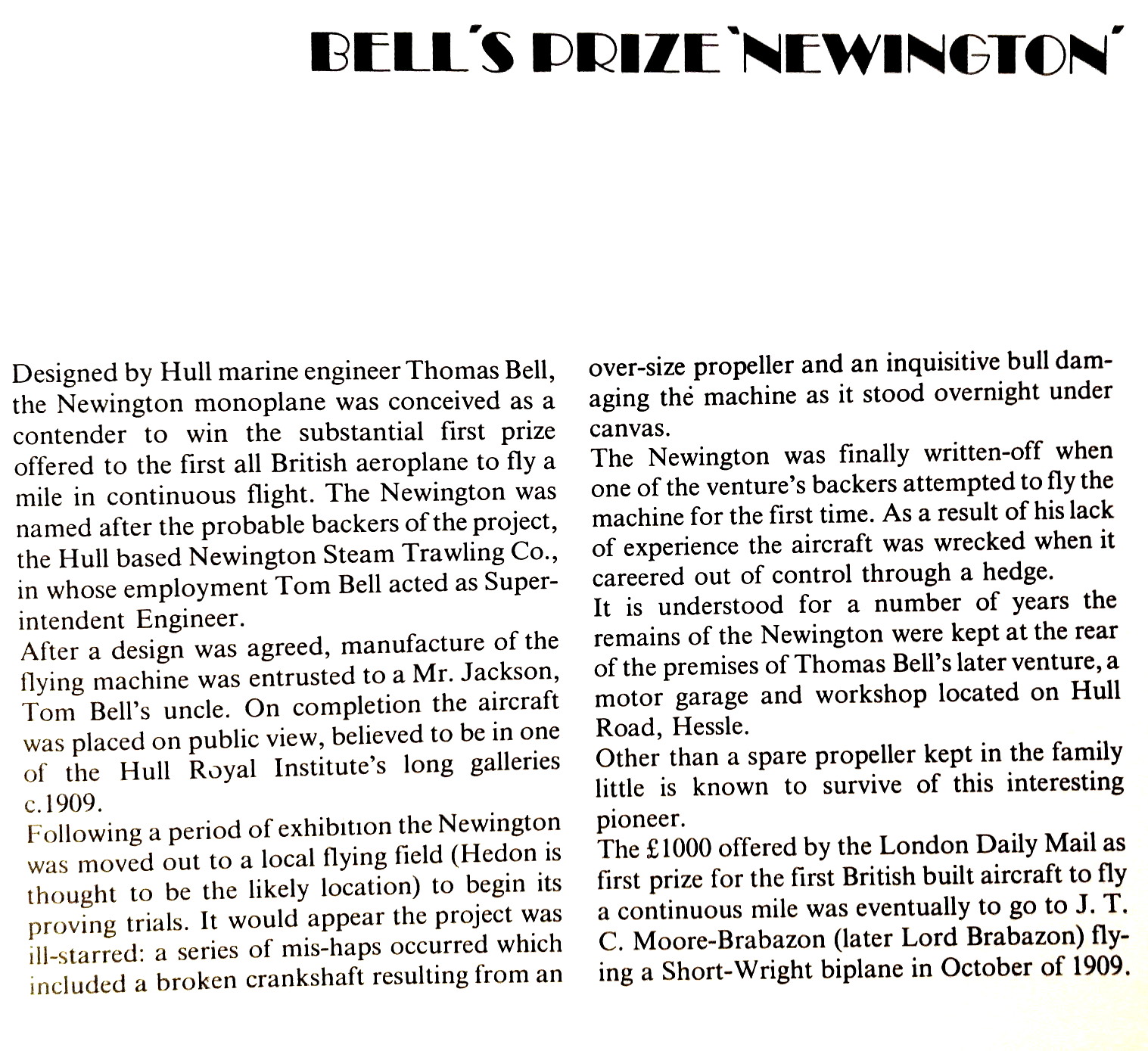 BELL'S PRIZE 'NEWINGTON'

Designed by Hull marine engineer Thomas Bell, the Newington monoplane was conceived as a contender to win the substantial first prize offered to the first all British aeroplane to fly a mile in continuous flight. The Newington was named after the probable backers of the project, the Hull based Newington Steam Trawling Co., in whose employment Tom Bell acted as Superintendent Engineer.
After a design was agreed, manufacture of the flying machine was entrusted to a Mr. Jackson, Tom Bell's uncle. On completion the aircraft was placed on public view, believed to be in one of the Hull Royal Institute's long galleries c.1909.
Following a period of exhibition the Newington was moved out to a local flying field (Hedon is thought to be the likely location) to begin its proving trials. It would appear the project was ill-starred: a series of mis-haps occurred which included a broken crankshaft resulting from an over-size propeller and an inquisitive bull damaging the machine as it stood overnight under canvas.
The Newington was finally written-off when one of the venture's backers attempted to fly the machine for the first time. As a result of his lack of experience the aircraft was wrecked when it careered out of control through a hedge.
It is understood for a number of years the remains of the Newington were kept at the rear of the premises of Thomas Bell's later venture, a motor garage and workshop located on Hull Road, Hessle.
Other than a spare propeller kept in the family little is known to survive of this interesting pioneer.
The £1000 offered by the London Daily Mail as first prize for the first British built aircraft to fly a continuous mile was eventually to go to J. T. C. Moore-Brabazon (later Lord Brabazon) flying a Short-Wright biplane in October of 1909.